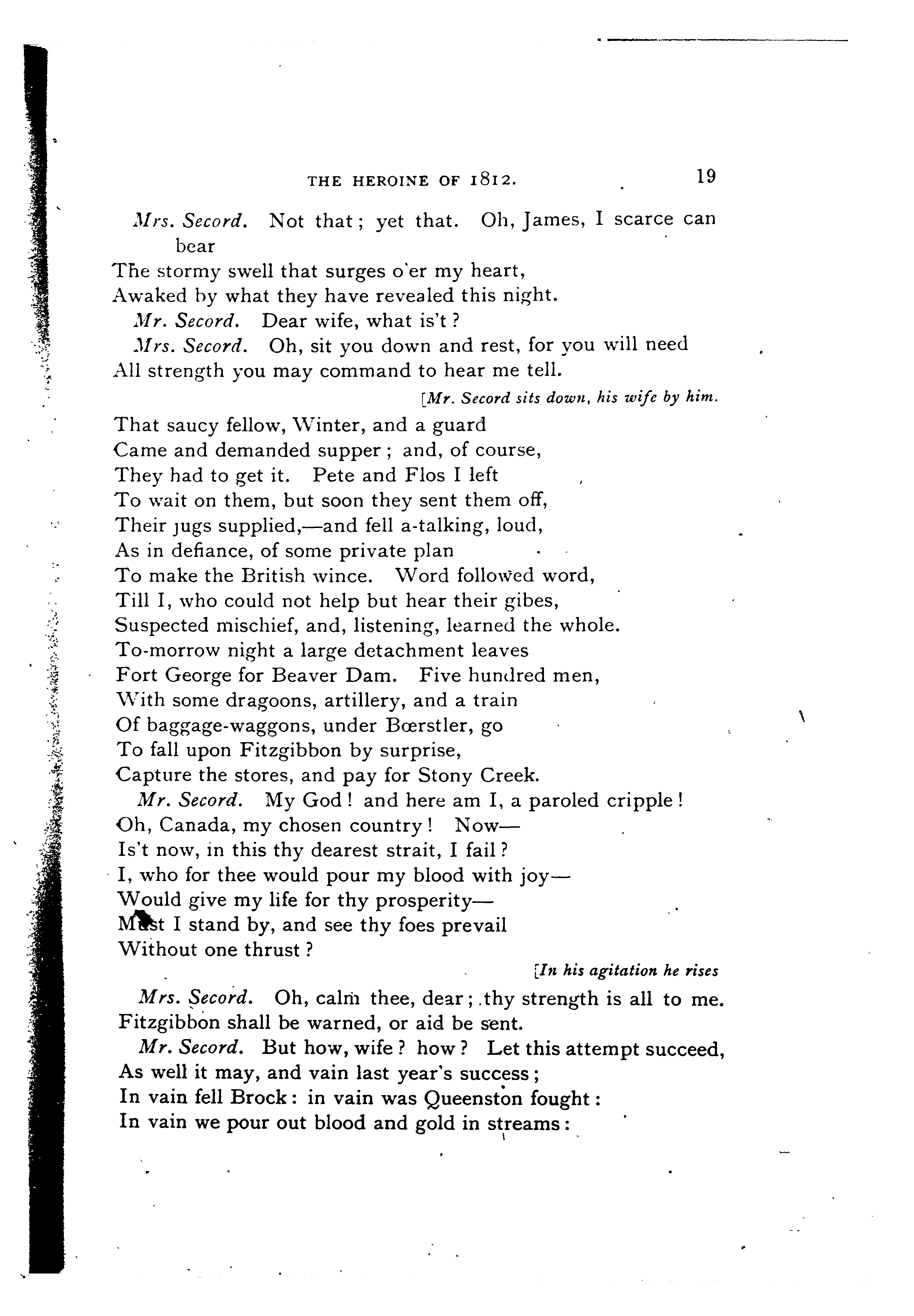 THE HEROINE OF 1812. 19

Mrs. Secord. Not that; yet that. Oh, James, I scarce can bear
The stormy swell that surges o'er my heart,
Awaked by what they have revealed this night.

Mr. Secord. Dear wife, what is't?

Mrs. Secord. Oh, sit you down and rest, for you will need
All strength you may command to hear me tell.

[Mr. Secord sits down, his wife by him.

That saucy fellow, Winter, and a guard
Came and demanded supper; and, of course,
They had to get it. Pete and Flos I left
To wait on them, but soon they sent them off,
Their jugs supplied,—and fell a-talking, loud,
As in defiance, of some private plan
To make the British wince. Word followed word,
Till I, who could not help but hear their gibes,
Suspected mischief, and, listening, learned the whole.
To-morrow night a large detachment leaves
Fort George for Beaver Dam. Five hundred men,
With some dragoons, artillery, and a train
Of baggage-waggons, under Bœrstler, go
To fall upon Fitzgibbon by surprise,
Capture the stores, and pay for Stony Creek.

Mr. Secord. My God! and here am I, a paroled cripple!
Oh, Canada, my chosen country! Now—
Is't now, in this thy dearest strait, I fail?
I, who for thee would pour my blood with joy—
Would give my life for thy prosperity—
Must I stand by, and see thy foes prevail
Without one thrust?

[In his agitation he rises

Mrs. Secord. Oh, calm thee, dear; thy strength is all to me.
Fitzgibbon shall be warned, or aid be sent.

Mr. Secord. But how, wife? how? Let this attempt succeed,
As well it may, and vain last year's success;
In vain fell Brock: in vain was Queenston fought:
In vain we pour out blood and gold in streams: